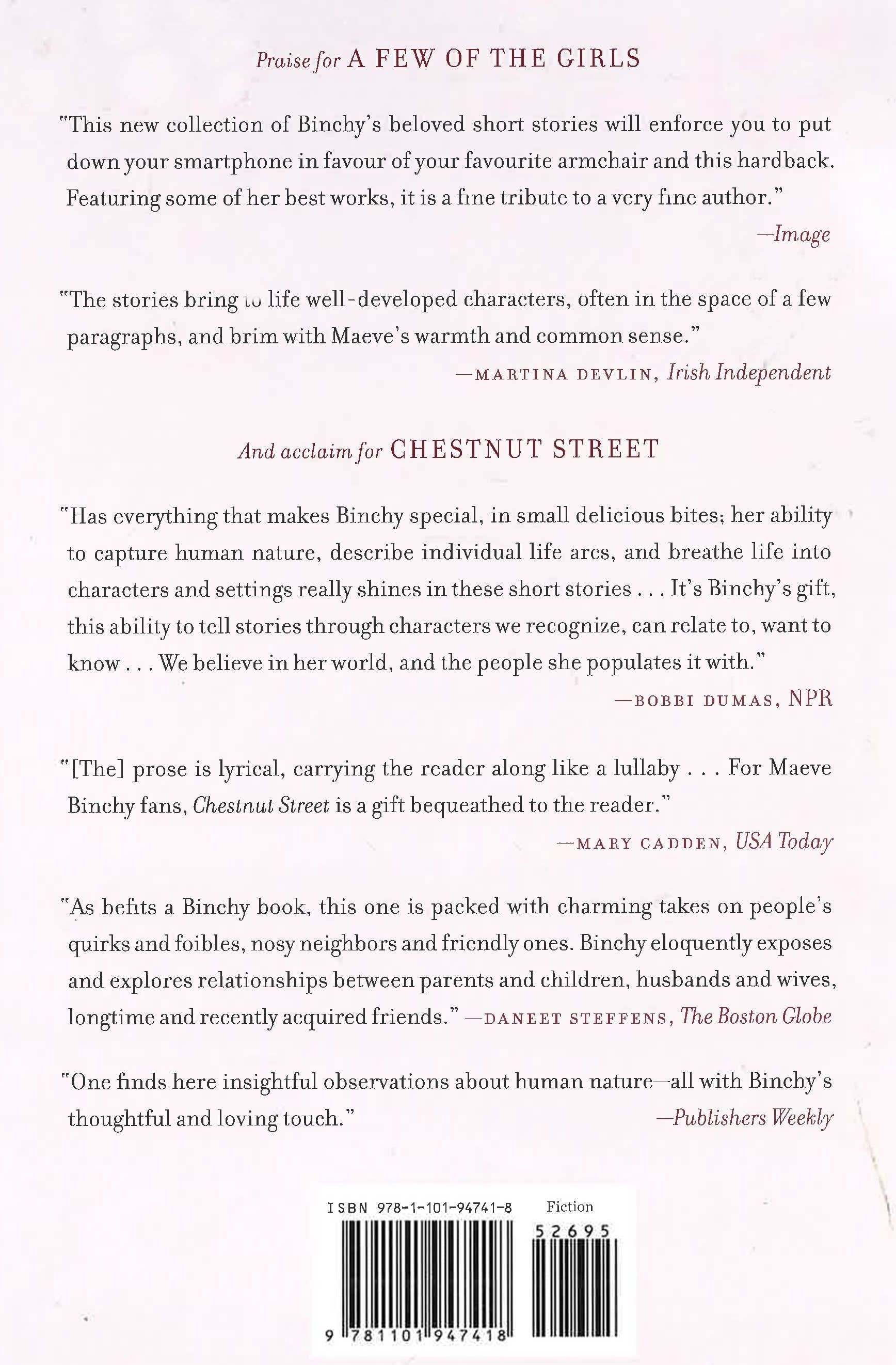 Praise for A FEW OF THE GIRLS

"This new collection of Binchy's beloved short stories will enforce you to put down your smartphone in favour of your favourite armchair and this hardback. Featuring some of her best works, it is a fine tribute to a very fine author."
—Image

"The stories bring to life well-developed characters, often in the space of a few paragraphs, and brim with Maeve's warmth and common sense."
—MARTINA DEVLIN, Irish Independent

And acclaim for CHESTNUT STREET

"Has everything that makes Binchy special, in small delicious bites; her ability to capture human nature, describe individual life arcs, and breathe life into characters and settings really shines in these short stories . . . It's Binchy's gift, this ability to tell stories through characters we recognize, can relate to, want to know . . . We believe in her world, and the people she populates it with."
—BOBBI DUMAS, NPR

"[The] prose is lyrical, carrying the reader along like a lullaby . . . For Maeve Binchy fans, Chestnut Street is a gift bequeathed to the reader."
—MARY CADDEN, USA Today

"As befits a Binchy book, this one is packed with charming takes on people's quirks and foibles, nosy neighbors and friendly ones. Binchy eloquently exposes and explores relationships between parents and children, husbands and wives, longtime and recently acquired friends." —DANEET STEFFENS, The Boston Globe

"One finds here insightful observations about human nature—all with Binchy's thoughtful and loving touch."
—Publishers Weekly

ISBN 978-1-101-94741-8
Fiction
52695
9 781101 947418